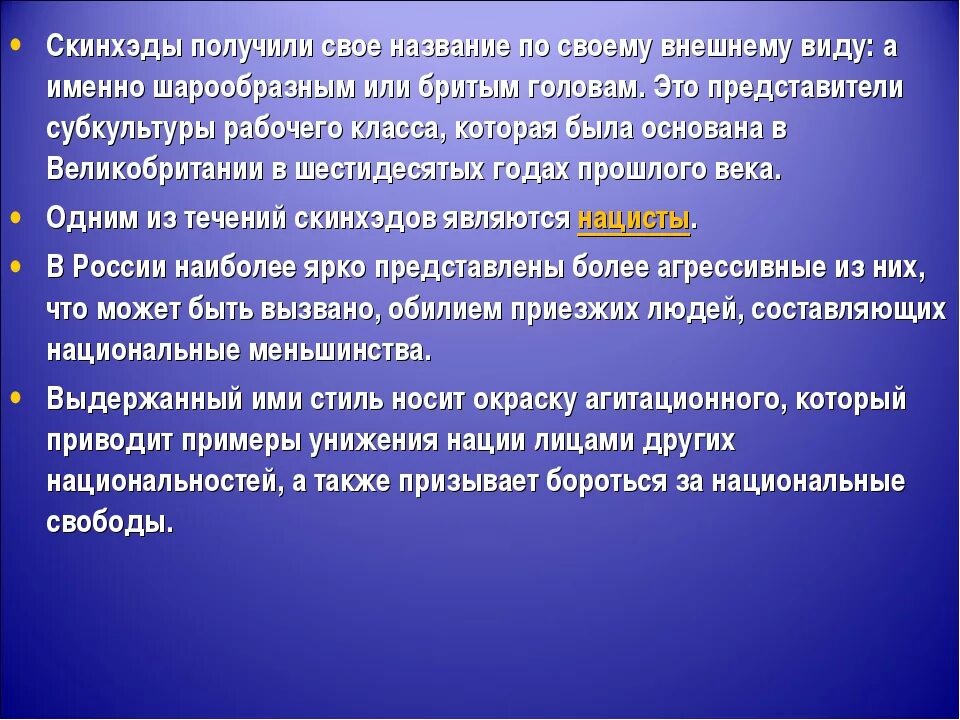 • Скинхэды получили свое название по своему внешнему виду: а именно шарообразным или бритым головам. Это представители субкультуры рабочего класса, которая была основана в Великобритании в шестидесятых годах прошлого века.
• Одним из течений скинхэдов являются нацисты.
• В России наиболее ярко представлены более агрессивные из них, что может быть вызвано, обилием приезжих людей, составляющих национальные меньшинства.
• Выдержанный ими стиль носит окраску агитационного, который приводит примеры унижения нации лицами других национальностей, а также призывает бороться за национальные свободы.